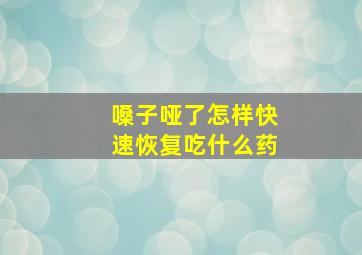 嗓子哑了怎样快速恢复吃什么药